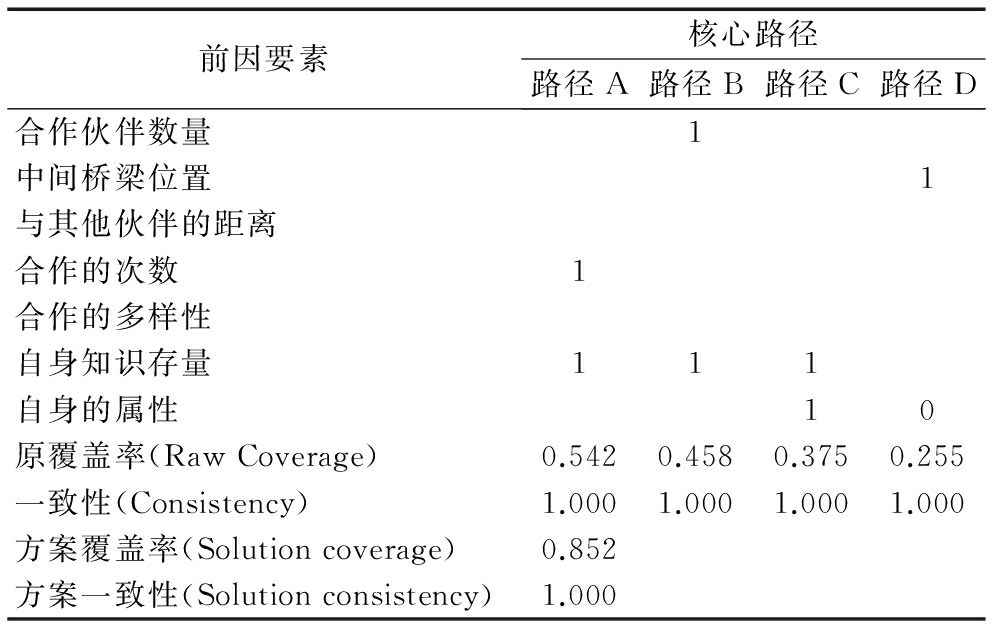 | 前因要素 | 核心路径 | | | |
|---|---|---|---|---|
| | 路径 A | 路径 B | 路径 C | 路径 D |
| 合作伙伴数量 | | 1 | | |
| 中间桥梁位置 | | | | 1 |
| 与其他伙伴的距离 | | | | |
| 合作的次数 | 1 | | | |
| 合作的多样性 | | | | |
| 自身知识存量 | 1 | 1 | 1 | |
| 自身的属性 | | | 1 | 0 |
| 原覆盖率(Raw Coverage) | 0.542 | 0.458 | 0.375 | 0.255 |
| 一致性(Consistency) | 1.000 | 1.000 | 1.000 | 1.000 |
| 方案覆盖率(Solution coverage) | 0.852 | | | |
| 方案一致性(Solution consistency) | 1.000 | | | |